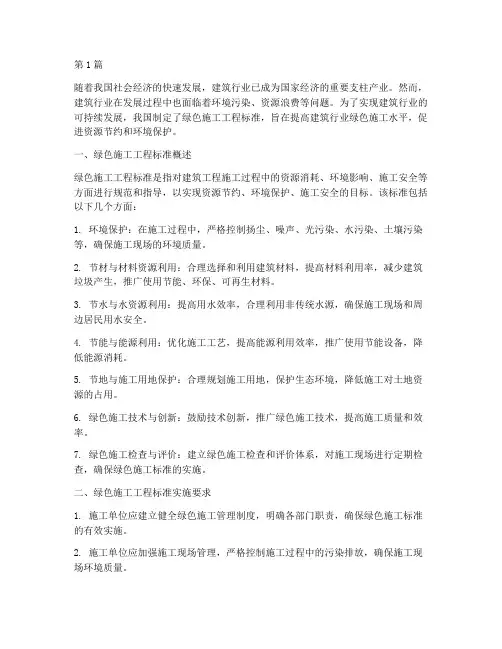 第1篇

随着我国社会经济的快速发展，建筑行业已成为国家经济的重要支柱产业。然而，建筑行业在发展过程中也面临着环境污染、资源浪费等问题。为了实现建筑行业的可持续发展，我国制定了绿色施工工程标准，旨在提高建筑行业绿色施工水平，促进资源节约和环境保护。

一、绿色施工工程标准概述

绿色施工工程标准是指对建筑工程施工过程中的资源消耗、环境影响、施工安全等方面进行规范和指导，以实现资源节约、环境保护、施工安全的目标。该标准包括以下几个方面：

1. 环境保护：在施工过程中，严格控制扬尘、噪声、光污染、水污染、土壤污染等，确保施工现场的环境质量。

2. 节材与材料资源利用：合理选择和利用建筑材料，提高材料利用率，减少建筑垃圾产生，推广使用节能、环保、可再生材料。

3. 节水与水资源利用：提高用水效率，合理利用非传统水源，确保施工现场和周边居民用水安全。

4. 节能与能源利用：优化施工工艺，提高能源利用效率，推广使用节能设备，降低能源消耗。

5. 节地与施工用地保护：合理规划施工用地，保护生态环境，降低施工对土地资源的占用。

6. 绿色施工技术与创新：鼓励技术创新，推广绿色施工技术，提高施工质量和效率。

7. 绿色施工检查与评价：建立绿色施工检查和评价体系，对施工现场进行定期检查，确保绿色施工标准的实施。

二、绿色施工工程标准实施要求

1. 施工单位应建立健全绿色施工管理制度，明确各部门职责，确保绿色施工标准的有效实施。

2. 施工单位应加强施工现场管理，严格控制施工过程中的污染排放，确保施工现场环境质量。